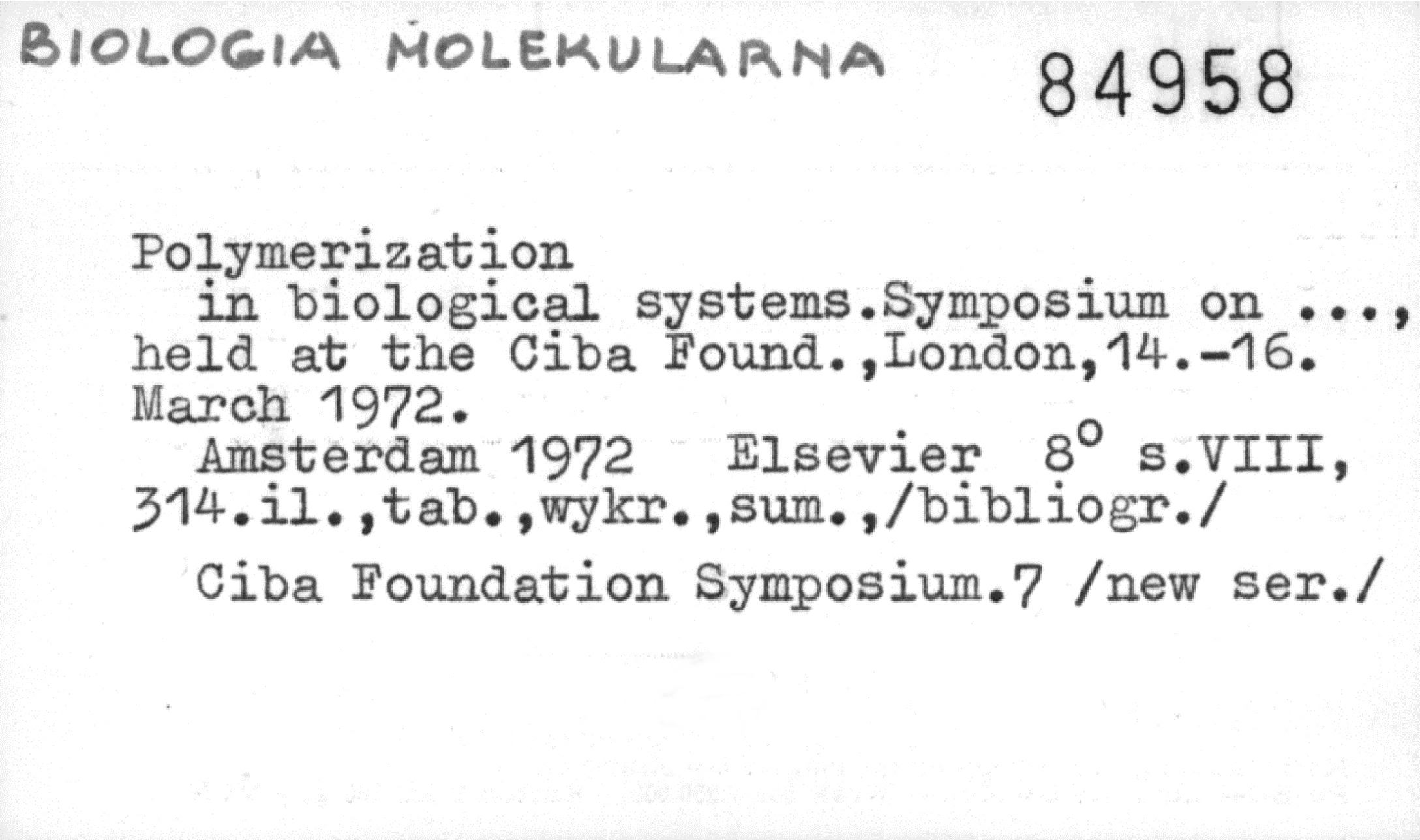 BIOLOGIA MOLEKULARNA 84958

Polymerization

in biological systems.Symposium on ..., held at the Ciba Found.,London,14.-16. March 1972.

Amsterdam 1972 Elsevier 8° s.VIII, 314.il.,tab.,wykr.,sum.,/bibliogr./

Ciba Foundation Symposium.7 /new ser./